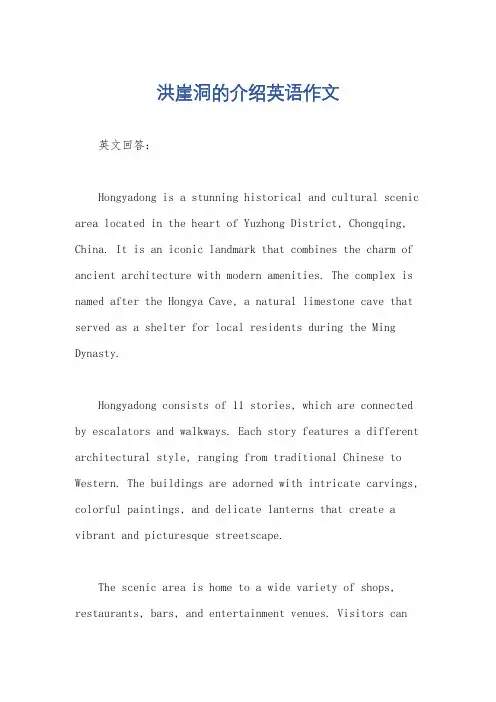 洪崖洞的介绍英语作文

英文回答：

Hongyadong is a stunning historical and cultural scenic area located in the heart of Yuzhong District, Chongqing, China. It is an iconic landmark that combines the charm of ancient architecture with modern amenities. The complex is named after the Hongya Cave, a natural limestone cave that served as a shelter for local residents during the Ming Dynasty.

Hongyadong consists of 11 stories, which are connected by escalators and walkways. Each story features a different architectural style, ranging from traditional Chinese to Western. The buildings are adorned with intricate carvings, colorful paintings, and delicate lanterns that create a vibrant and picturesque streetscape.

The scenic area is home to a wide variety of shops, restaurants, bars, and entertainment venues. Visitors can